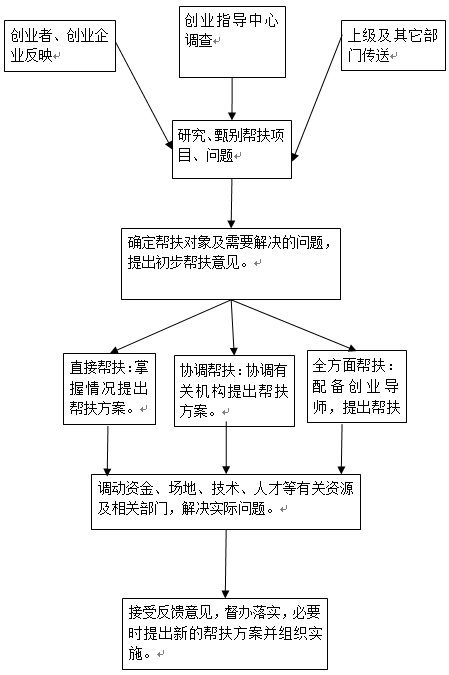 创业者、创业企业反映

创业指导中心调查

上级及其它部门传送

研究、甄别帮扶项目、问题

确定帮扶对象及需要解决的问题，提出初步帮扶意见。

直接帮扶：掌握情况提出帮扶方案。

协调帮扶：协调有关机构提出帮扶方案。

全方面帮扶：配备创业导师，提出帮扶

调动资金、场地、技术、人才等有关资源及相关部门，解决实际问题。

接受反馈意见，督办落实，必要时提出新的帮扶方案并组织实施。